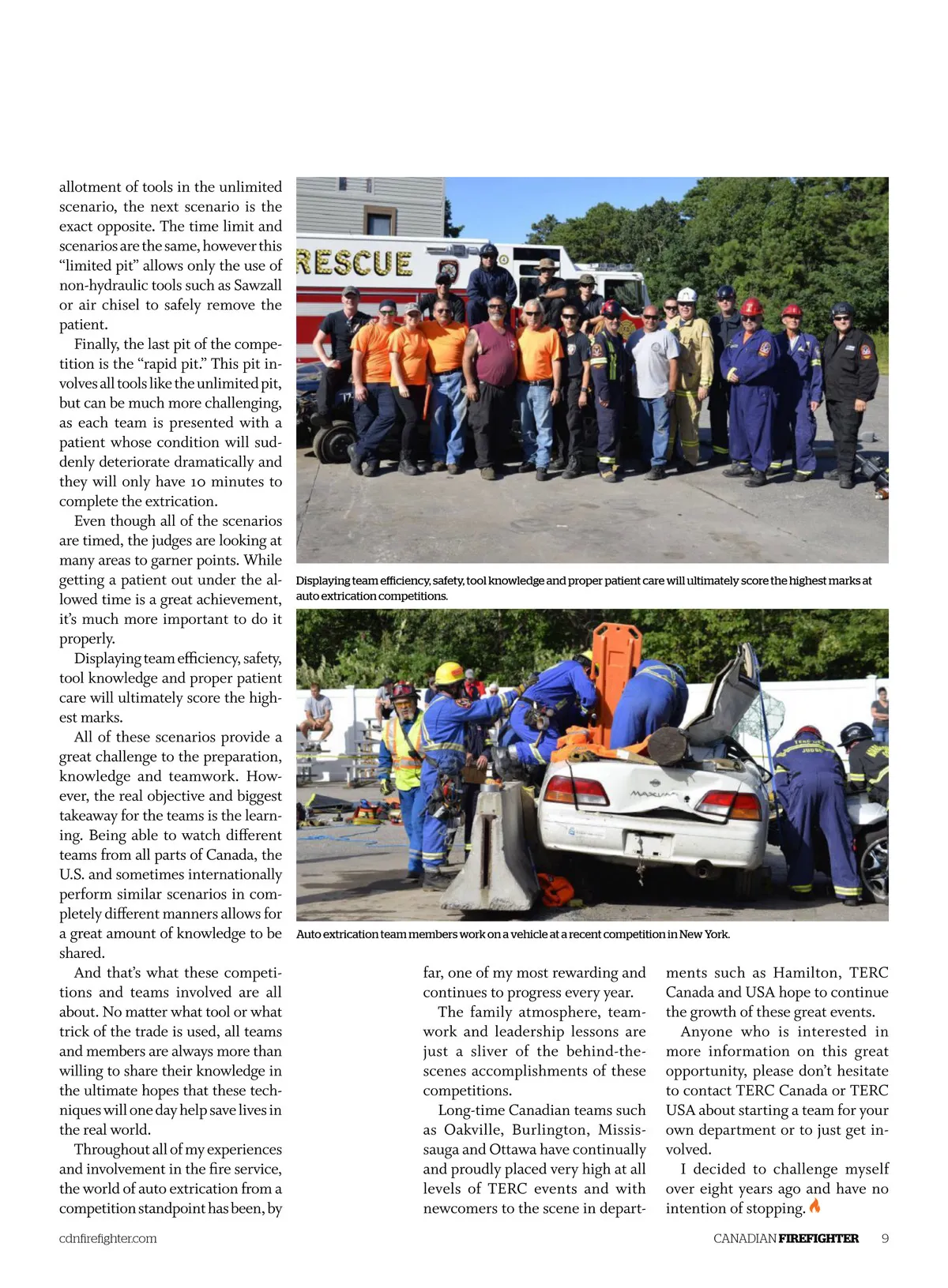 allotment of tools in the unlimited scenario, the next scenario is the exact opposite. The time limit and scenarios are the same, however this "limited pit" allows only the use of non-hydraulic tools such as Sawzall or air chisel to safely remove the patient.

Finally, the last pit of the competition is the "rapid pit." This pit involves all tools like the unlimited pit, but can be much more challenging, as each team is presented with a patient whose condition will suddenly deteriorate dramatically and they will only have 10 minutes to complete the extrication.

Even though all of the scenarios are timed, the judges are looking at many areas to garner points. While getting a patient out under the allowed time is a great achievement, it's much more important to do it properly.

Displaying team efficiency, safety, tool knowledge and proper patient care will ultimately score the highest marks.

All of these scenarios provide a great challenge to the preparation, knowledge and teamwork. However, the real objective and biggest takeaway for the teams is the learning. Being able to watch different teams from all parts of Canada, the U.S. and sometimes internationally perform similar scenarios in completely different manners allows for a great amount of knowledge to be shared.

And that's what these competitions and teams involved are all about. No matter what tool or what trick of the trade is used, all teams and members are always more than willing to share their knowledge in the ultimate hopes that these techniques will one day help save lives in the real world.

Throughout all of my experiences and involvement in the fire service, the world of auto extrication from a competition standpoint has been, by

RESCUE

Displaying team efficiency, safety, tool knowledge and proper patient care will ultimately score the highest marks at auto extrication competitions.

MAXIMA

Auto extrication team members work on a vehicle at a recent competition in New York.

far, one of my most rewarding and continues to progress every year.

The family atmosphere, teamwork and leadership lessons are just a sliver of the behind-the-scenes accomplishments of these competitions.

Long-time Canadian teams such as Oakville, Burlington, Mississauga and Ottawa have continually and proudly placed very high at all levels of TERC events and with newcomers to the scene in departments such as Hamilton, TERC Canada and USA hope to continue the growth of these great events.

Anyone who is interested in more information on this great opportunity, please don't hesitate to contact TERC Canada or TERC USA about starting a team for your own department or to just get involved.

I decided to challenge myself over eight years ago and have no intention of stopping.

cdnfirefighter.com

CANADIAN FIREFIGHTER 9